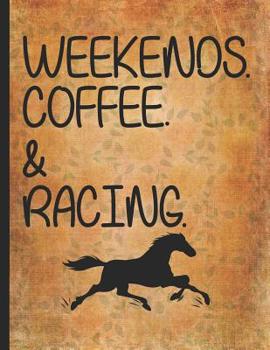 WEEKENDS.
COFFEE.
&
RACING.